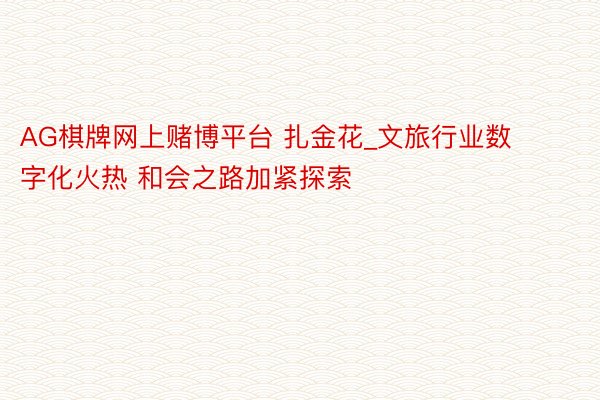 AG棋牌网上赌博平台 扎金花_文旅行业数字化火热 和会之路加紧探索